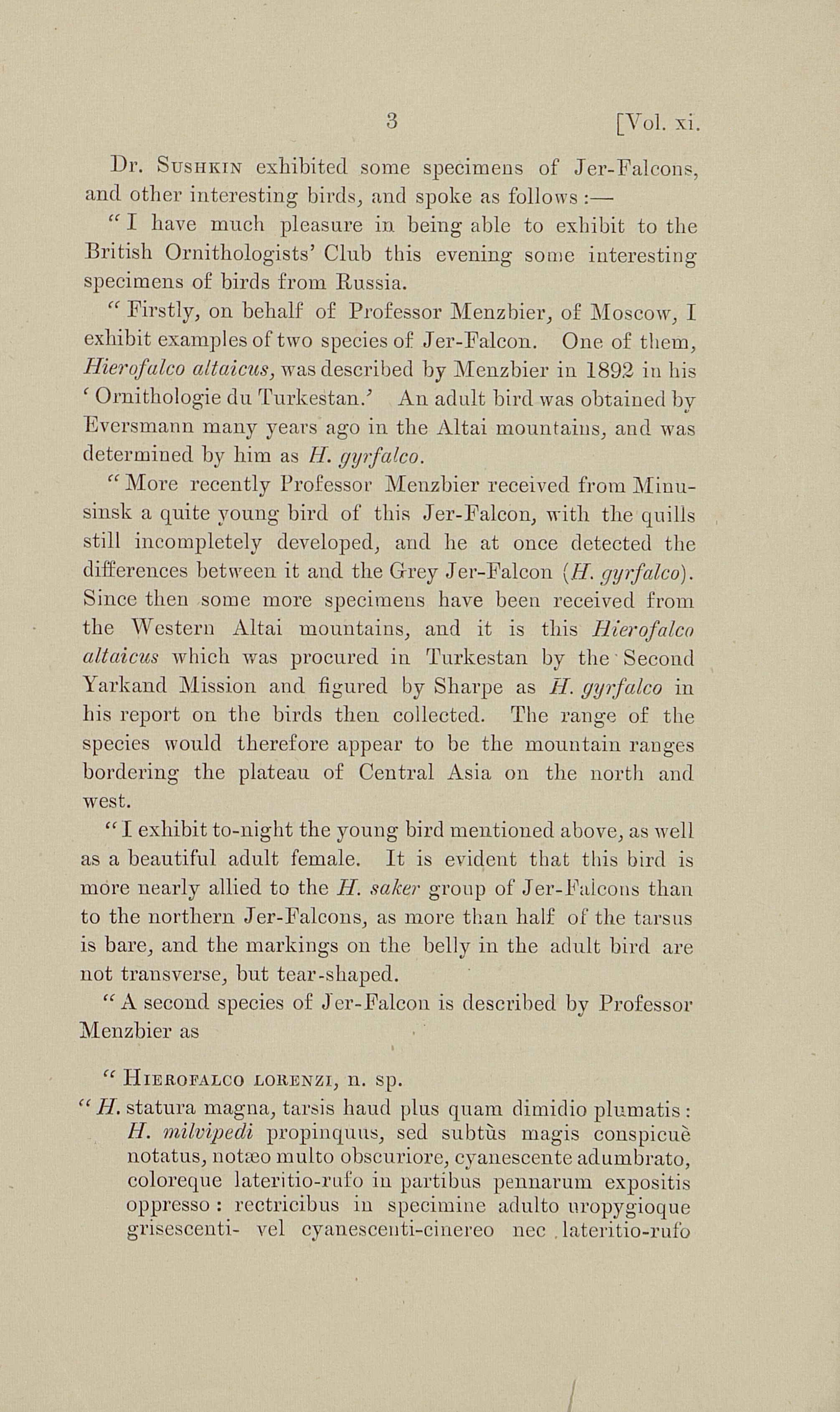 3 [Vol. xi.

Dr. Sushkin exhibited some specimens of Jer-Falcons, and other interesting birds, and spoke as follows :—

"I have much pleasure in being able to exhibit to the British Ornithologists' Club this evening some interesting specimens of birds from Russia.

"Firstly, on behalf of Professor Menzbier, of Moscow, I exhibit examples of two species of Jer-Falcon. One of them, Hierofalco altaicus, was described by Menzbier in 1892 in his 'Ornithologie du Turkestan.' An adult bird was obtained by Eversmann many years ago in the Altai mountains, and was determined by him as H. gyrfalco.

"More recently Professor Menzbier received from Minusinsk a quite young bird of this Jer-Falcon, with the quills still incompletely developed, and he at once detected the differences between it and the Grey Jer-Falcon (H. gyrfalco). Since then some more specimens have been received from the Western Altai mountains, and it is this Hierofalco altaicus which was procured in Turkestan by the Second Yarkand Mission and figured by Sharpe as H. gyrfalco in his report on the birds then collected. The range of the species would therefore appear to be the mountain ranges bordering the plateau of Central Asia on the north and west.

"I exhibit to-night the young bird mentioned above, as well as a beautiful adult female. It is evident that this bird is more nearly allied to the H. saker group of Jer-Falcons than to the northern Jer-Falcons, as more than half of the tarsus is bare, and the markings on the belly in the adult bird are not transverse, but tear-shaped.

"A second species of Jer-Falcon is described by Professor Menzbier as

"Hierofalco lorenzi, n. sp.

"H. statura magna, tarsis haud plus quam dimidio plumatis: H. milvipedi propinquus, sed subtùs magis conspicuè notatus, notæo multo obscuriore, cyanescente adumbrato, coloreque lateritio-rufo in partibus pennarum expositis oppresso: rectricibus in specimine adulto uropygioque grisescenti- vel cyanescenti-cinereo nec lateritio-rufo